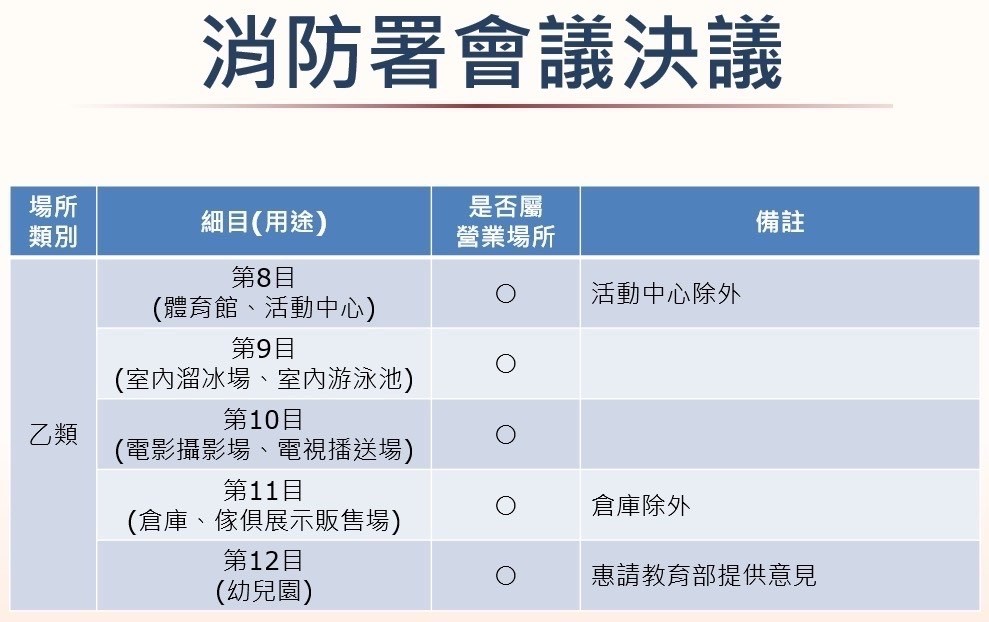 消防署會議決議

| 場所類別 | 細目(用途) | 是否屬營業場所 | 備註 |
|---|---|---|---|
| 乙類 | 第8目 (體育館、活動中心) | ○ | 活動中心除外 |
| | 第9目 (室內溜冰場、室內游泳池) | ○ | |
| | 第10目 (電影攝影場、電視播送場) | ○ | |
| | 第11目 (倉庫、傢俱展示販售場) | ○ | 倉庫除外 |
| | 第12目 (幼兒園) | ○ | 惠請教育部提供意見 |